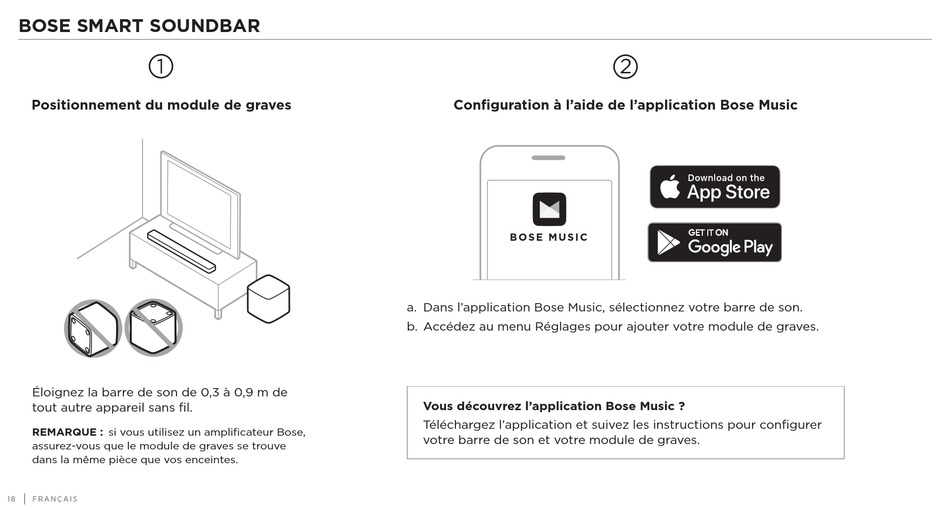 BOSE SMART SOUNDBAR

①

Positionnement du module de graves

Éloignez la barre de son de 0,3 à 0,9 m de tout autre appareil sans fil.

REMARQUE : si vous utilisez un amplificateur Bose, assurez-vous que le module de graves se trouve dans la même pièce que vos enceintes.

②

Configuration à l'aide de l'application Bose Music

BOSE MUSIC

Download on the App Store

GET IT ON Google Play

a. Dans l'application Bose Music, sélectionnez votre barre de son.
b. Accédez au menu Réglages pour ajouter votre module de graves.

Vous découvrez l'application Bose Music ?
Téléchargez l'application et suivez les instructions pour configurer votre barre de son et votre module de graves.

18 | FRANÇAIS